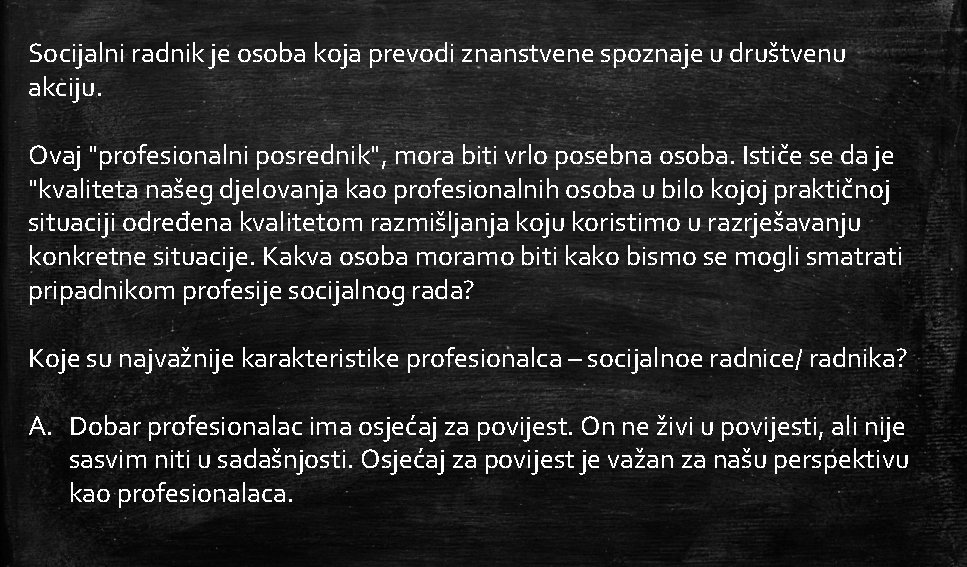 Socijalni radnik je osoba koja prevodi znanstvene spoznaje u društvenu akciju.

Ovaj "profesionalni posrednik", mora biti vrlo posebna osoba. Ističe se da je "kvaliteta našeg djelovanja kao profesionalnih osoba u bilo kojoj praktičnoj situaciji određena kvalitetom razmišljanja koju koristimo u razrješavanju konkretne situacije. Kakva osoba moramo biti kako bismo se mogli smatrati pripadnikom profesije socijalnog rada?

Koje su najvažnije karakteristike profesionalca – socijalnoe radnice/ radnika?

A. Dobar profesionalac ima osjećaj za povijest. On ne živi u povijesti, ali nije sasvim niti u sadašnjosti. Osjećaj za povijest je važan za našu perspektivu kao profesionalaca.